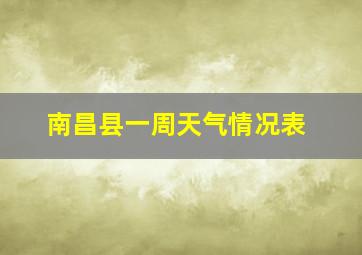 南昌县一周天气情况表